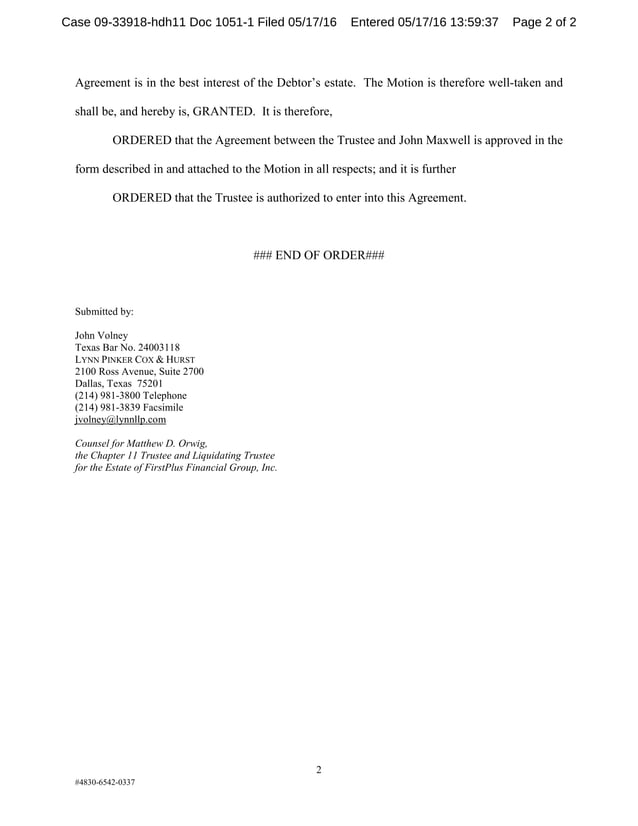 Case 09-33918-hdh11 Doc 1051-1 Filed 05/17/16 Entered 05/17/16 13:59:37 Page 2 of 2

Agreement is in the best interest of the Debtor's estate. The Motion is therefore well-taken and shall be, and hereby is, GRANTED. It is therefore,

ORDERED that the Agreement between the Trustee and John Maxwell is approved in the form described in and attached to the Motion in all respects; and it is further

ORDERED that the Trustee is authorized to enter into this Agreement.

### END OF ORDER###

Submitted by:

John Volney
Texas Bar No. 24003118
LYNN PINKER COX & HURST
2100 Ross Avenue, Suite 2700
Dallas, Texas 75201
(214) 981-3800 Telephone
(214) 981-3839 Facsimile
jvolney@lynnllp.com

Counsel for Matthew D. Orwig,
the Chapter 11 Trustee and Liquidating Trustee
for the Estate of FirstPlus Financial Group, Inc.

2

#4830-6542-0337